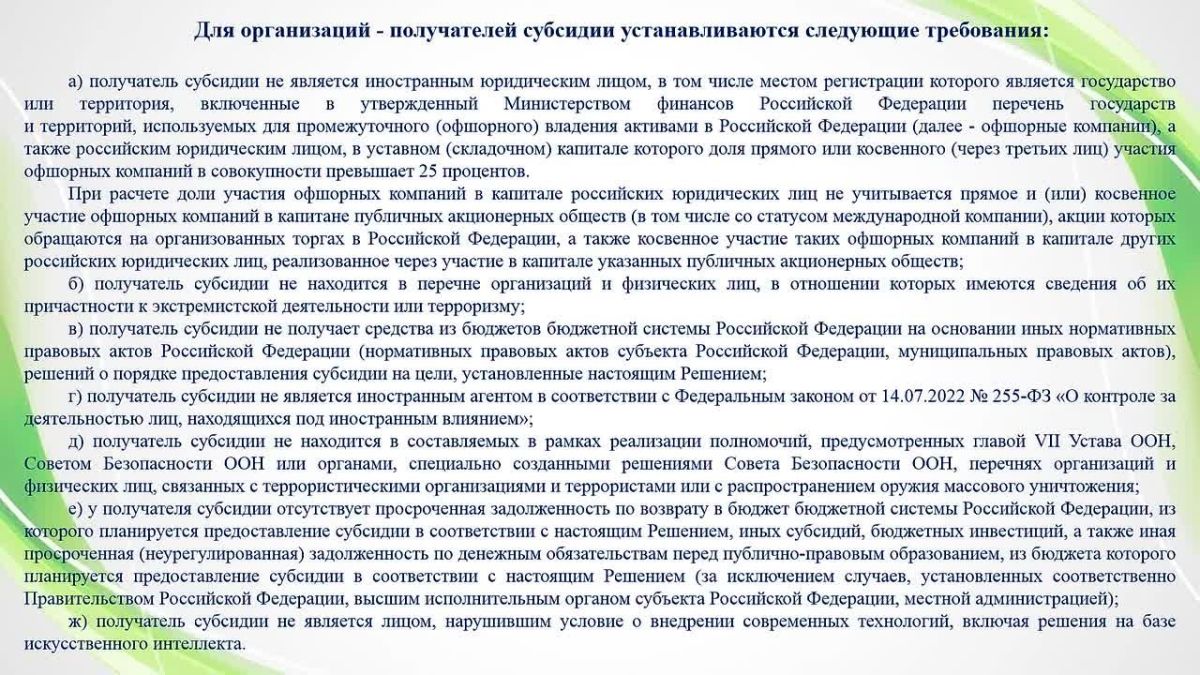 Для организаций - получателей субсидии устанавливаются следующие требования:

а) получатель субсидии не является иностранным юридическим лицом, в том числе местом регистрации которого является государство или территория, включенные в утвержденный Министерством финансов Российской Федерации перечень государств и территорий, используемых для промежуточного (офшорного) владения активами в Российской Федерации (далее - офшорные компании), а также российским юридическим лицом, в уставном (складочном) капитале которого доля прямого или косвенного (через третьих лиц) участия офшорных компаний в совокупности превышает 25 процентов.

При расчете доли участия офшорных компаний в капитале российских юридических лиц не учитывается прямое и (или) косвенное участие офшорных компаний в капитане публичных акционерных обществ (в том числе со статусом международной компании), акции которых обращаются на организованных торгах в Российской Федерации, а также косвенное участие таких офшорных компаний в капитале других российских юридических лиц, реализованное через участие в капитале указанных публичных акционерных обществ;

б) получатель субсидии не находится в перечне организаций и физических лиц, в отношении которых имеются сведения об их причастности к экстремистской деятельности или терроризму;

в) получатель субсидии не получает средства из бюджетов бюджетной системы Российской Федерации на основании иных нормативных правовых актов Российской Федерации (нормативных правовых актов субъекта Российской Федерации, муниципальных правовых актов), решений о порядке предоставления субсидии на цели, установленные настоящим Решением;

г) получатель субсидии не является иностранным агентом в соответствии с Федеральным законом от 14.07.2022 № 255-ФЗ «О контроле за деятельностью лиц, находящихся под иностранным влиянием»;

д) получатель субсидии не находится в составляемых в рамках реализации полномочий, предусмотренных главой VII Устава ООН, Советом Безопасности ООН или органами, специально созданными решениями Совета Безопасности ООН, перечнях организаций и физических лиц, связанных с террористическими организациями и террористами или с распространением оружия массового уничтожения;

е) у получателя субсидии отсутствует просроченная задолженность по возврату в бюджет бюджетной системы Российской Федерации, из которого планируется предоставление субсидии в соответствии с настоящим Решением, иных субсидий, бюджетных инвестиций, а также иная просроченная (неурегулированная) задолженность по денежным обязательствам перед публично-правовым образованием, из бюджета которого планируется предоставление субсидии в соответствии с настоящим Решением (за исключением случаев, установленных соответственно Правительством Российской Федерации, высшим исполнительным органом субъекта Российской Федерации, местной администрацией);

ж) получатель субсидии не является лицом, нарушившим условие о внедрении современных технологий, включая решения на базе искусственного интеллекта.